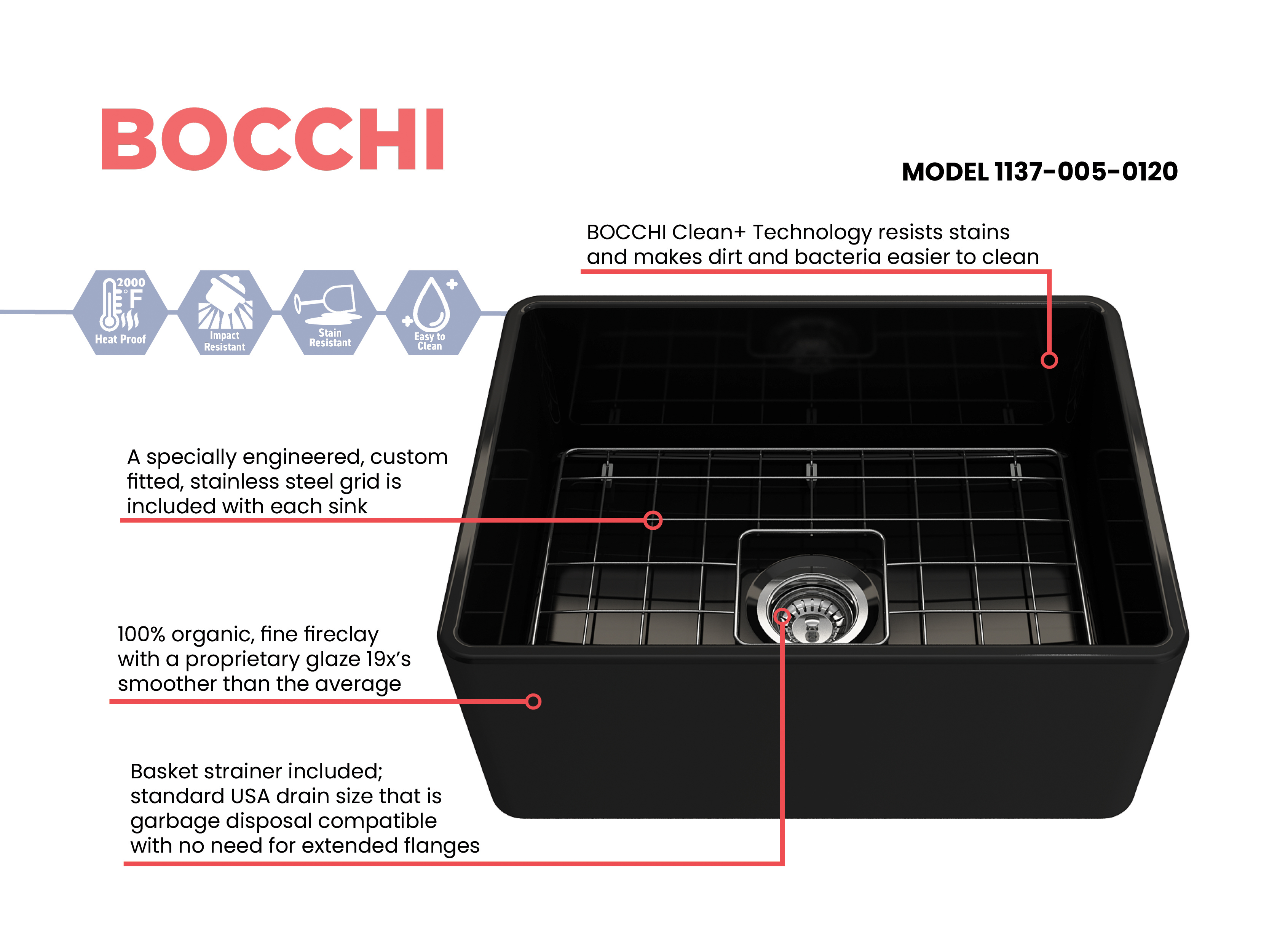 BOCCHI

MODEL 1137-005-0120

BOCCHI Clean+ Technology resists stains and makes dirt and bacteria easier to clean

2000 °F
Heat Proof

Impact Resistant

Stain Resistant

Easy to Clean

A specially engineered, custom fitted, stainless steel grid is included with each sink

100% organic, fine fireclay with a proprietary glaze 19x's smoother than the average

Basket strainer included; standard USA drain size that is garbage disposal compatible with no need for extended flanges